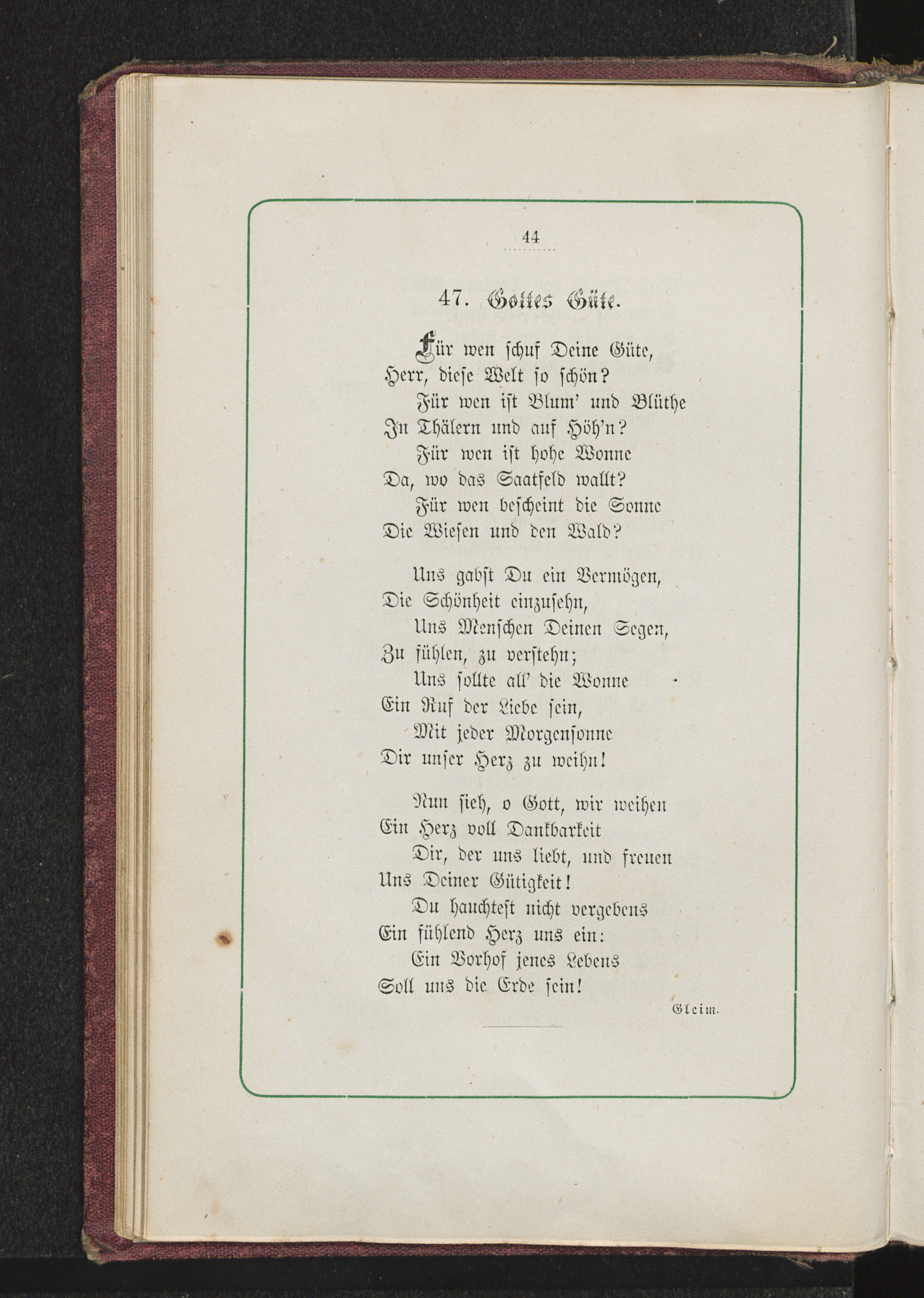 44

47. Gottes Güte.

Für wen schuf Deine Güte,
Herr, diese Welt so schön?
Für wen ist Blum' und Blüthe
In Thälern und auf Höh'n?
Für wen ist hohe Wonne
Da, wo das Saatfeld wallt?
Für wen bescheint die Sonne
Die Wiesen und den Wald?

Uns gabst Du ein Vermögen,
Die Schönheit einzusehn,
Uns Menschen Deinen Segen,
Zu fühlen, zu verstehn;
Uns sollte all' die Wonne
Ein Ruf der Liebe sein,
Mit jeder Morgensonne
Dir unser Herz zu weihn!

Nun sieh, o Gott, wir weihen
Ein Herz voll Dankbarkeit
Dir, der uns liebt, und freuen
Uns Deiner Gütigkeit!
Du hauchtest nicht vergebens
Ein fühlend Herz uns ein:
Ein Vorhof jenes Lebens
Soll uns die Erde sein!

Gleim.